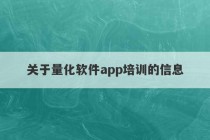 关于量化软件app培训的信息